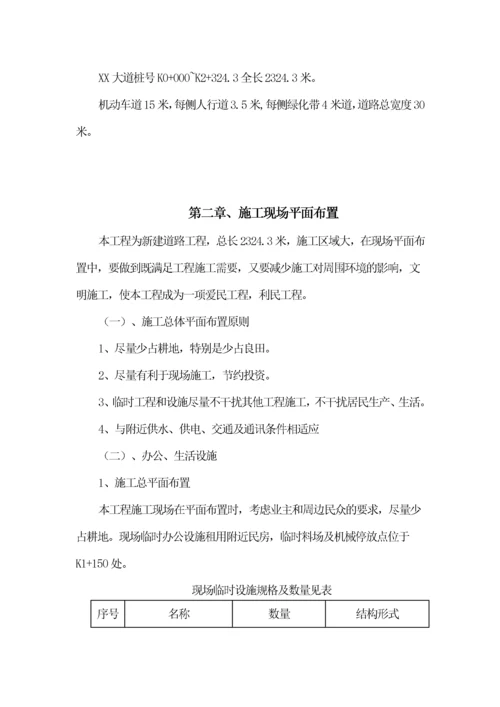 XX 大道桩号 K0+000~K2+324.3 全长 2324.3 米。

机动车道 15 米，每侧人行道 3.5 米，每侧绿化带 4 米道，道路总宽度 30 米。

第二章、施工现场平面布置

本工程为新建道路工程，总长 2324.3 米，施工区域大，在现场平面布置中，要做到既满足工程施工需要，又要减少施工对周围环境的影响，文明施工，使本工程成为一项爱民工程，利民工程。

（一）、施工总体平面布置原则

1、尽量少占耕地，特别是少占良田。

2、尽量有利于现场施工，节约投资。

3、临时工程和设施尽量不干扰其他工程施工，不干扰居民生产、生活。

4、与附近供水、供电、交通及通讯条件相适应

（二）、办公、生活设施

1、施工总平面布置

本工程施工现场在平面布置时，考虑业主和周边民众的要求，尽量少占耕地。现场临时办公设施租用附近民房，临时料场及机械停放点位于 K1+150 处。

现场临时设施规格及数量见表

| 序号 | 名称 | 数量 | 结构形式 |
|---|---|---|---|